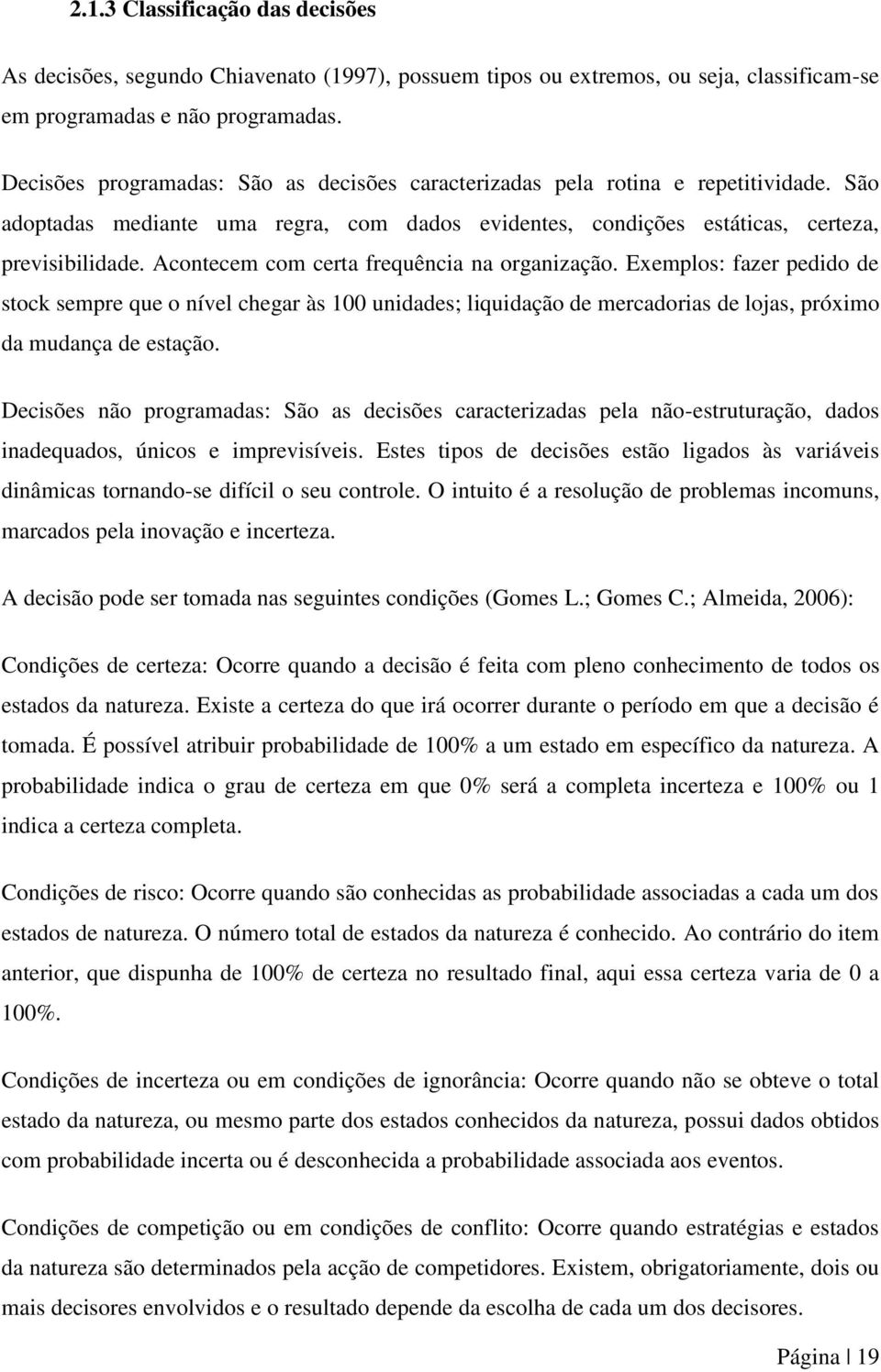 2.1.3 Classificação das decisões

As decisões, segundo Chiavenato (1997), possuem tipos ou extremos, ou seja, classificam-se em programadas e não programadas.

Decisões programadas: São as decisões caracterizadas pela rotina e repetitividade. São adoptadas mediante uma regra, com dados evidentes, condições estáticas, certeza, previsibilidade. Acontecem com certa frequência na organização. Exemplos: fazer pedido de stock sempre que o nível chegar às 100 unidades; liquidação de mercadorias de lojas, próximo da mudança de estação.

Decisões não programadas: São as decisões caracterizadas pela não-estruturação, dados inadequados, únicos e imprevisíveis. Estes tipos de decisões estão ligados às variáveis dinâmicas tornando-se difícil o seu controle. O intuito é a resolução de problemas incomuns, marcados pela inovação e incerteza.

A decisão pode ser tomada nas seguintes condições (Gomes L.; Gomes C.; Almeida, 2006):

Condições de certeza: Ocorre quando a decisão é feita com pleno conhecimento de todos os estados da natureza. Existe a certeza do que irá ocorrer durante o período em que a decisão é tomada. É possível atribuir probabilidade de 100% a um estado em específico da natureza. A probabilidade indica o grau de certeza em que 0% será a completa incerteza e 100% ou 1 indica a certeza completa.

Condições de risco: Ocorre quando são conhecidas as probabilidade associadas a cada um dos estados de natureza. O número total de estados da natureza é conhecido. Ao contrário do item anterior, que dispunha de 100% de certeza no resultado final, aqui essa certeza varia de 0 a 100%.

Condições de incerteza ou em condições de ignorância: Ocorre quando não se obteve o total estado da natureza, ou mesmo parte dos estados conhecidos da natureza, possui dados obtidos com probabilidade incerta ou é desconhecida a probabilidade associada aos eventos.

Condições de competição ou em condições de conflito: Ocorre quando estratégias e estados da natureza são determinados pela acção de competidores. Existem, obrigatoriamente, dois ou mais decisores envolvidos e o resultado depende da escolha de cada um dos decisores.

Página | 19